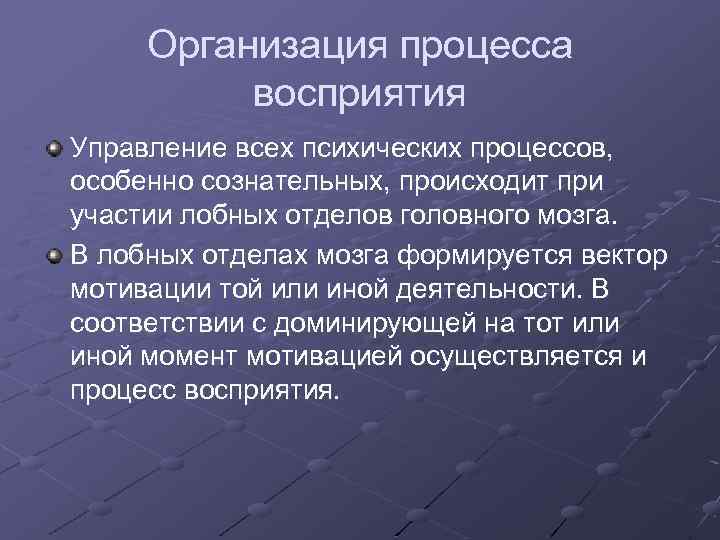 Организация процесса восприятия

Управление всех психических процессов, особенно сознательных, происходит при участии лобных отделов головного мозга.

В лобных отделах мозга формируется вектор мотивации той или иной деятельности. В соответствии с доминирующей на тот или иной момент мотивацией осуществляется и процесс восприятия.